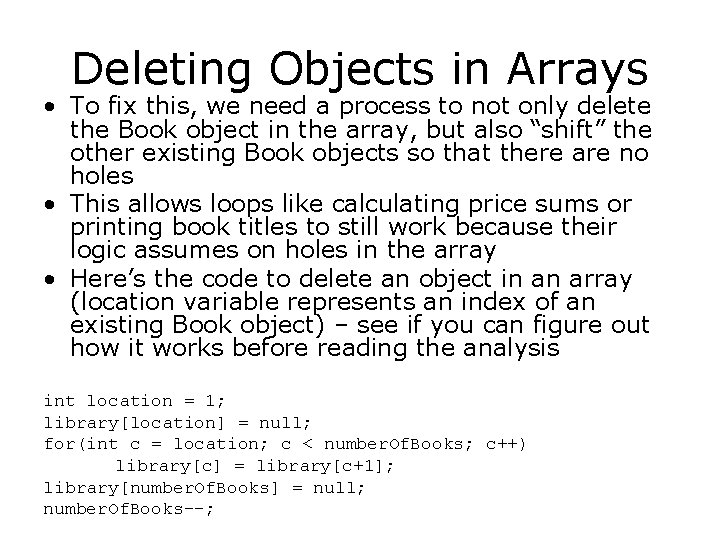 Deleting Objects in Arrays

• To fix this, we need a process to not only delete the Book object in the array, but also "shift" the other existing Book objects so that there are no holes
• This allows loops like calculating price sums or printing book titles to still work because their logic assumes on holes in the array
• Here's the code to delete an object in an array (location variable represents an index of an existing Book object) – see if you can figure out how it works before reading the analysis

int location = 1;
library[location] = null;
for(int c = location; c < numberOfBooks; c++)
	library[c] = library[c+1];
library[numberOfBooks] = null;
numberOfBooks--;